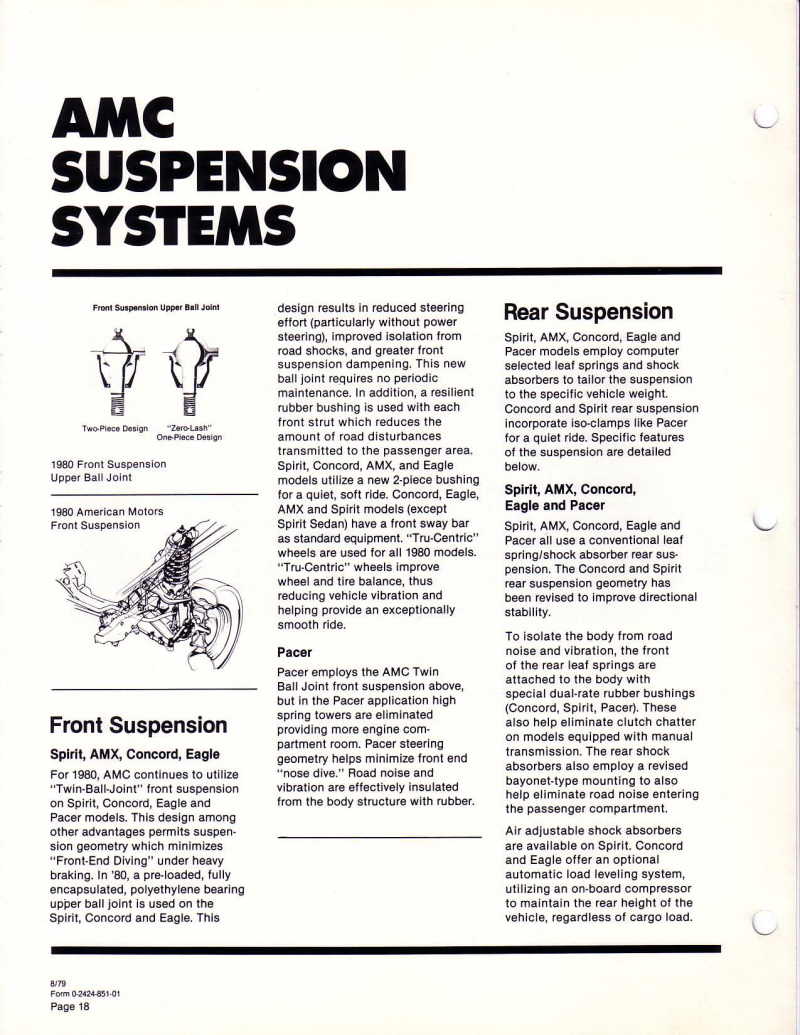 AMC SUSPENSION SYSTEMS

Front Suspension Upper Ball Joint

Two-Piece Design

"Zero-Lash" One-Piece Design

1980 Front Suspension Upper Ball Joint

1980 American Motors Front Suspension

Front Suspension

Spirit, AMX, Concord, Eagle

For 1980, AMC continues to utilize "Twin-Ball-Joint" front suspension on Spirit, Concord, Eagle and Pacer models. This design among other advantages permits suspension geometry which minimizes "Front-End Diving" under heavy braking. In '80, a pre-loaded, fully encapsulated, polyethylene bearing upper ball joint is used on the Spirit, Concord and Eagle. This design results in reduced steering effort (particularly without power steering), improved isolation from road shocks, and greater front suspension dampening. This new ball joint requires no periodic maintenance. In addition, a resilient rubber bushing is used with each front strut which reduces the amount of road disturbances transmitted to the passenger area. Spirit, Concord, AMX, and Eagle models utilize a new 2-piece bushing for a quiet, soft ride. Concord, Eagle, AMX and Spirit models (except Spirit Sedan) have a front sway bar as standard equipment. "Tru-Centric" wheels are used for all 1980 models. "Tru-Centric" wheels improve wheel and tire balance, thus reducing vehicle vibration and helping provide an exceptionally smooth ride.

Pacer

Pacer employs the AMC Twin Ball Joint front suspension above, but in the Pacer application high spring towers are eliminated providing more engine compartment room. Pacer steering geometry helps minimize front end "nose dive." Road noise and vibration are effectively insulated from the body structure with rubber.

Rear Suspension

Spirit, AMX, Concord, Eagle and Pacer models employ computer selected leaf springs and shock absorbers to tailor the suspension to the specific vehicle weight. Concord and Spirit rear suspension incorporate iso-clamps like Pacer for a quiet ride. Specific features of the suspension are detailed below.

Spirit, AMX, Concord, Eagle and Pacer

Spirit, AMX, Concord, Eagle and Pacer all use a conventional leaf spring/shock absorber rear suspension. The Concord and Spirit rear suspension geometry has been revised to improve directional stability.

To isolate the body from road noise and vibration, the front of the rear leaf springs are attached to the body with special dual-rate rubber bushings (Concord, Spirit, Pacer). These also help eliminate clutch chatter on models equipped with manual transmission. The rear shock absorbers also employ a revised bayonet-type mounting to also help eliminate road noise entering the passenger compartment.

Air adjustable shock absorbers are available on Spirit. Concord and Eagle offer an optional automatic load leveling system, utilizing an on-board compressor to maintain the rear height of the vehicle, regardless of cargo load.

8/79
Form 0-2424-851-01
Page 18